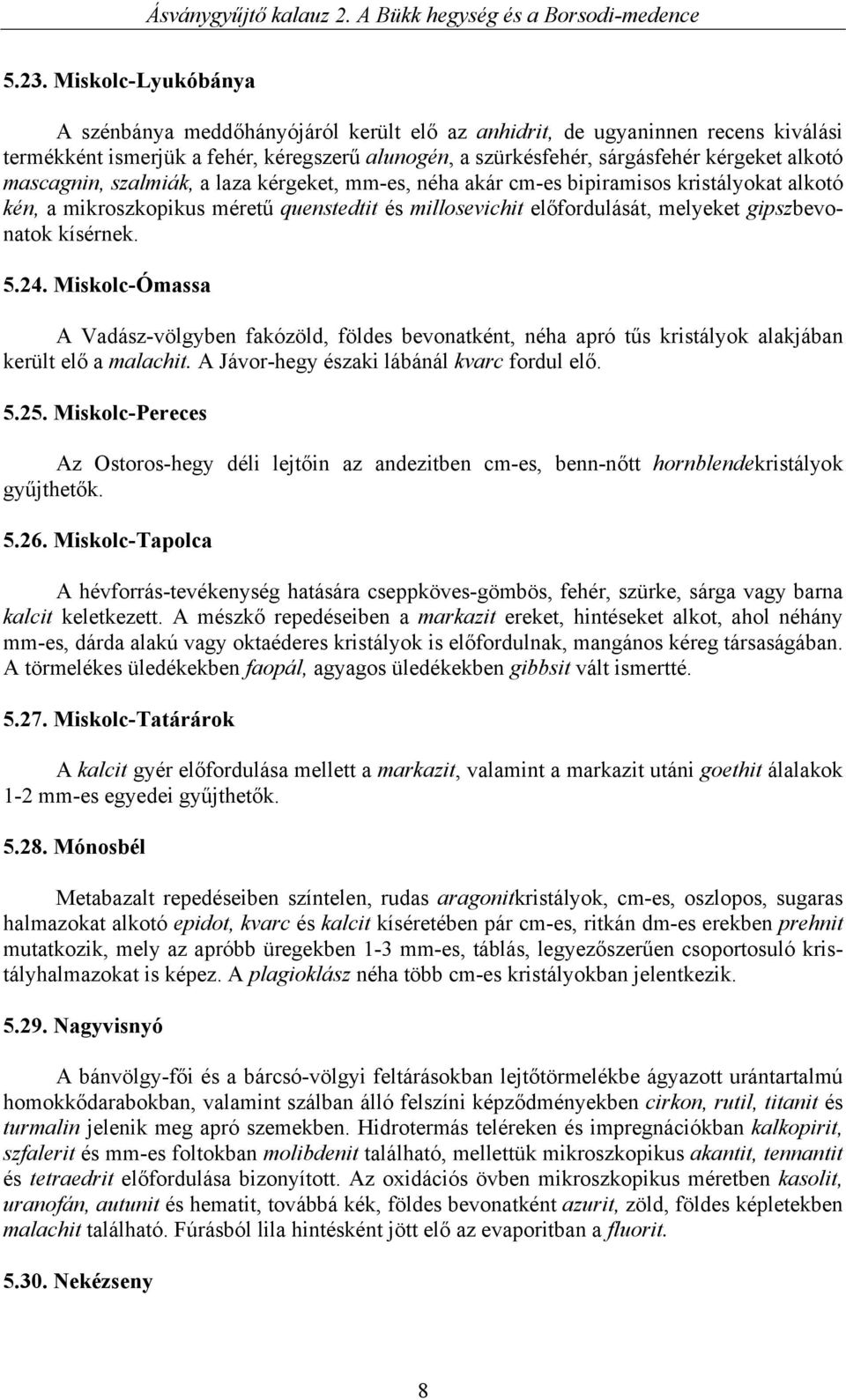 Ásványgyűjtő kalauz 2. A Bükk hegység és a Borsodi-medence

5.23. Miskolc-Lyukóbánya

A szénbánya meddőhányójáról került elő az anhidrit, de ugyaninnen recens kiválási termékként ismerjük a fehér, kéregszerű alunogén, a szürkésfehér, sárgásfehér kérgeket alkotó mascagnin, szalmiák, a laza kérgeket, mm-es, néha akár cm-es bipiramisos kristályokat alkotó kén, a mikroszkopikus méretű quenstedtit és millosevichit előfordulását, melyeket gipszbevonatok kísérnek.

5.24. Miskolc-Ómassa

A Vadász-völgyben fakózöld, földes bevonatként, néha apró tűs kristályok alakjában került elő a malachit. A Jávor-hegy északi lábánál kvarc fordul elő.

5.25. Miskolc-Pereces

Az Ostoros-hegy déli lejtőin az andezitben cm-es, benn-nőtt hornblendekristályok gyűjthetők.

5.26. Miskolc-Tapolca

A hévforrás-tevékenység hatására cseppköves-gömbös, fehér, szürke, sárga vagy barna kalcit keletkezett. A mészkő repedéseiben a markazit ereket, hintéseket alkot, ahol néhány mm-es, dárda alakú vagy oktaéderes kristályok is előfordulnak, mangános kéreg társaságában. A törmelékes üledékekben faopál, agyagos üledékekben gibbsit vált ismertté.

5.27. Miskolc-Tatárárok

A kalcit gyér előfordulása mellett a markazit, valamint a markazit utáni goethit álalakok 1-2 mm-es egyedei gyűjthetők.

5.28. Mónosbél

Metabazalt repedéseiben színtelen, rudas aragonitkristályok, cm-es, oszlopos, sugaras halmazokat alkotó epidot, kvarc és kalcit kíséretében pár cm-es, ritkán dm-es erekben prehnit mutatkozik, mely az apróbb üregekben 1-3 mm-es, táblás, legyezőszerűen csoportosuló kristályhalmazokat is képez. A plagioklász néha több cm-es kristályokban jelentkezik.

5.29. Nagyvisnyó

A bánvölgy-fői és a bárcsó-völgyi feltárásokban lejtőtörmelékbe ágyazott urántartalmú homokkődarabokban, valamint szálban álló felszíni képződményekben cirkon, rutil, titanit és turmalin jelenik meg apró szemekben. Hidrotermás teléreken és impregnációkban kalkopirit, szfalerit és mm-es foltokban molibdenit található, mellettük mikroszkopikus akantit, tennantit és tetraedrit előfordulása bizonyított. Az oxidációs övben mikroszkopikus méretben kasolit, uranofán, autunit és hematit, továbbá kék, földes bevonatként azurit, zöld, földes képletekben malachit található. Fúrásból lila hintésként jött elő az evaporitban a fluorit.

5.30. Nekézseny

8